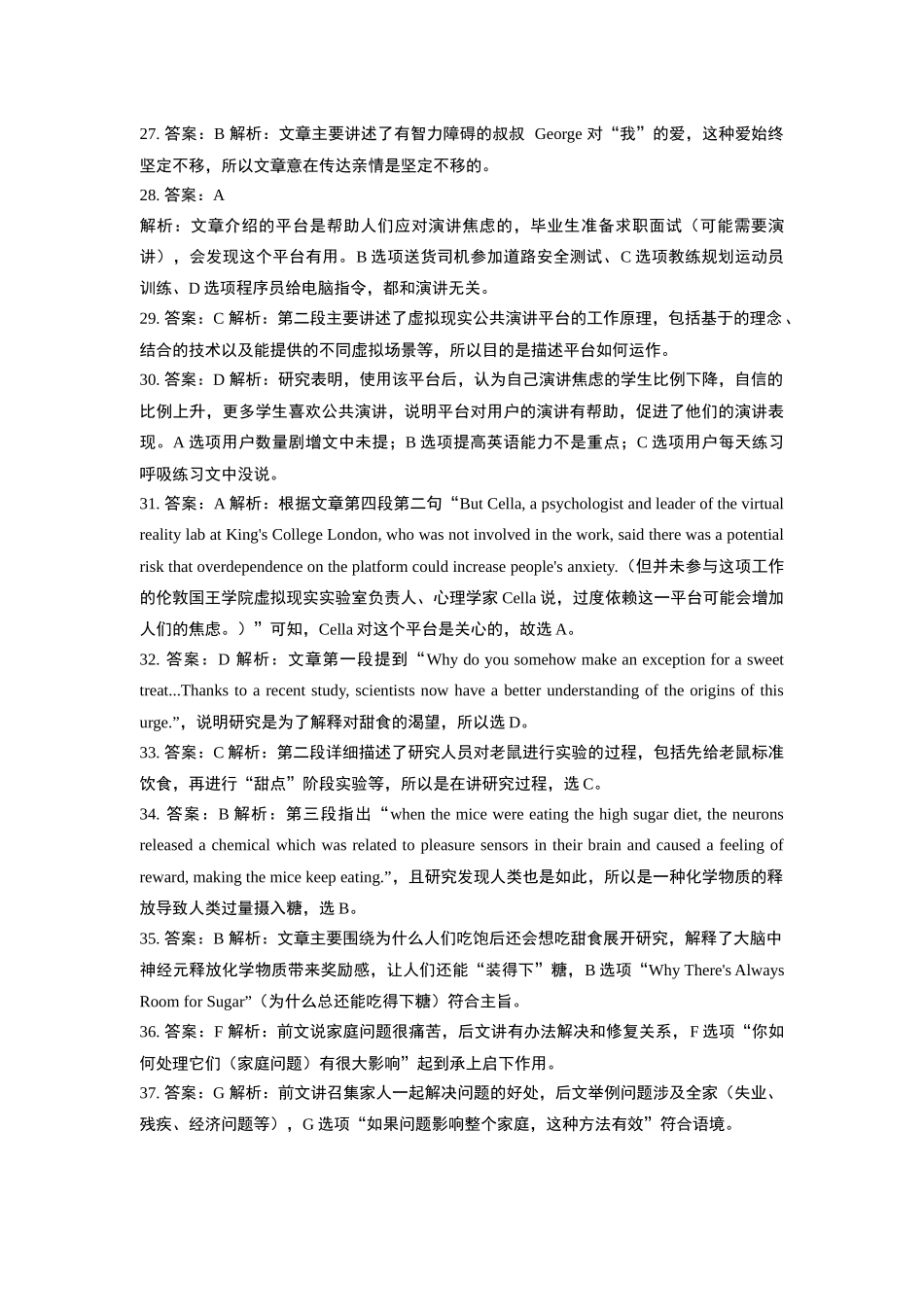 27. 答案：B 解析：文章主要讲述了有智力障碍的叔叔 George 对“我”的爱，这种爱始终坚定不移，所以文章意在传达亲情是坚定不移的。

28. 答案：A

解析：文章介绍的平台是帮助人们应对演讲焦虑的，毕业生准备求职面试（可能需要演讲），会发现这个平台有用。B 选项送货司机参加道路安全测试、C 选项教练规划运动员训练、D 选项程序员给电脑指令，都和演讲无关。

29. 答案：C 解析：第二段主要讲述了虚拟现实公共演讲平台的工作原理，包括基于的理念、结合的技术以及能提供的不同虚拟场景等，所以目的是描述平台如何运作。

30. 答案：D 解析：研究表明，使用该平台后，认为自己演讲焦虑的学生比例下降，自信的比例上升，更多学生喜欢公共演讲，说明平台对用户的演讲有帮助，促进了他们的演讲表现。A 选项用户数量剧增文中未提；B 选项提高英语能力不是重点；C 选项用户每天练习呼吸练习文中没说。

31. 答案：A 解析：根据文章第四段第二句“But Cella, a psychologist and leader of the virtual reality lab at King's College London, who was not involved in the work, said there was a potential risk that overdependence on the platform could increase people's anxiety.（但并未参与这项工作的伦敦国王学院虚拟现实实验室负责人、心理学家 Cella 说，过度依赖这一平台可能会增加人们的焦虑。）”可知，Cella 对这个平台是关心的，故选 A。

32. 答案：D 解析：文章第一段提到“Why do you somehow make an exception for a sweet treat...Thanks to a recent study, scientists now have a better understanding of the origins of this urge.”，说明研究是为了解释对甜食的渴望，所以选 D。

33. 答案：C 解析：第二段详细描述了研究人员对老鼠进行实验的过程，包括先给老鼠标准饮食，再进行“甜点”阶段实验等，所以是在讲研究过程，选 C。

34. 答案：B 解析：第三段指出“when the mice were eating the high sugar diet, the neurons released a chemical which was related to pleasure sensors in their brain and caused a feeling of reward, making the mice keep eating.”，且研究发现人类也是如此，所以是一种化学物质的释放导致人类过量摄入糖，选 B。

35. 答案：B 解析：文章主要围绕为什么人们吃饱后还会想吃甜食展开研究，解释了大脑中神经元释放化学物质带来奖励感，让人们还能“装得下”糖，B 选项“Why There's Always Room for Sugar”（为什么总还能吃得下糖）符合主旨。

36. 答案：F 解析：前文说家庭问题很痛苦，后文讲有办法解决和修复关系，F 选项“你如何处理它们（家庭问题）有很大影响”起到承上启下作用。

37. 答案：G 解析：前文讲召集家人一起解决问题的好处，后文举例问题涉及全家（失业、残疾、经济问题等），G 选项“如果问题影响整个家庭，这种方法有效”符合语境。